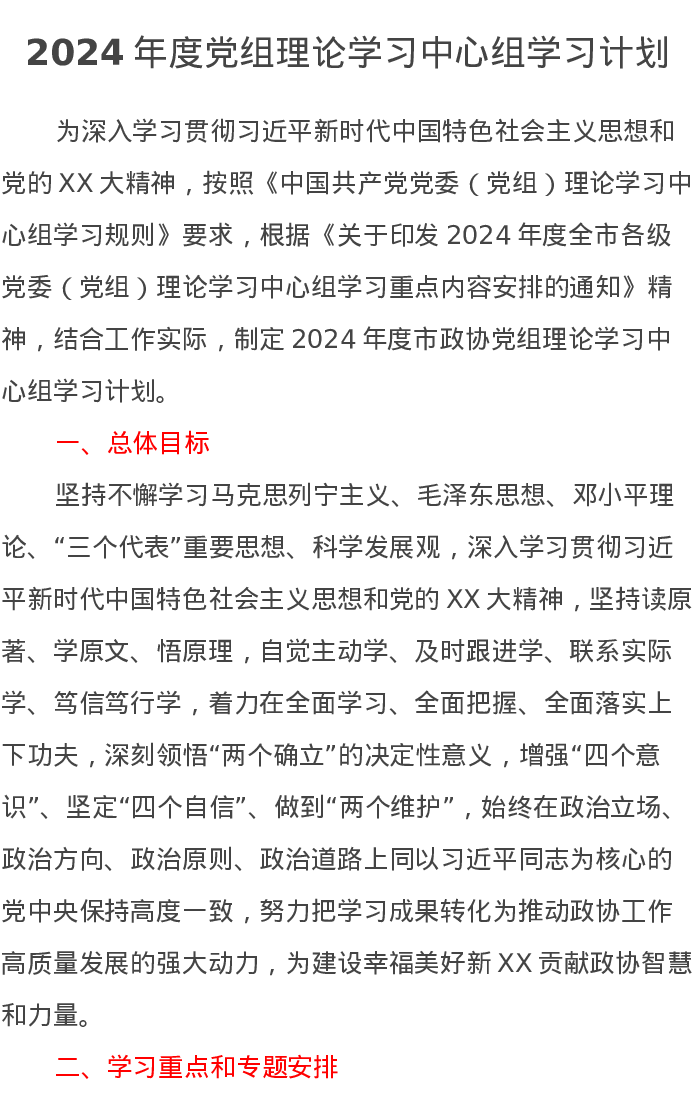 2024 年度党组理论学习中心组学习计划

为深入学习贯彻习近平新时代中国特色社会主义思想和党的 XX 大精神，按照《中国共产党党委（党组）理论学习中心组学习规则》要求，根据《关于印发 2024 年度全市各级党委（党组）理论学习中心组学习重点内容安排的通知》精神，结合工作实际，制定 2024 年度市政协党组理论学习中心组学习计划。

一、总体目标

坚持不懈学习马克思列宁主义、毛泽东思想、邓小平理论、“三个代表”重要思想、科学发展观，深入学习贯彻习近平新时代中国特色社会主义思想和党的 XX 大精神，坚持读原著、学原文、悟原理，自觉主动学、及时跟进学、联系实际学、笃信笃行学，着力在全面学习、全面把握、全面落实上下功夫，深刻领悟“两个确立”的决定性意义，增强“四个意识”、坚定“四个自信”、做到“两个维护”，始终在政治立场、政治方向、政治原则、政治道路上同以习近平同志为核心的党中央保持高度一致，努力把学习成果转化为推动政协工作高质量发展的强大动力，为建设幸福美好新 XX 贡献政协智慧和力量。

二、学习重点和专题安排